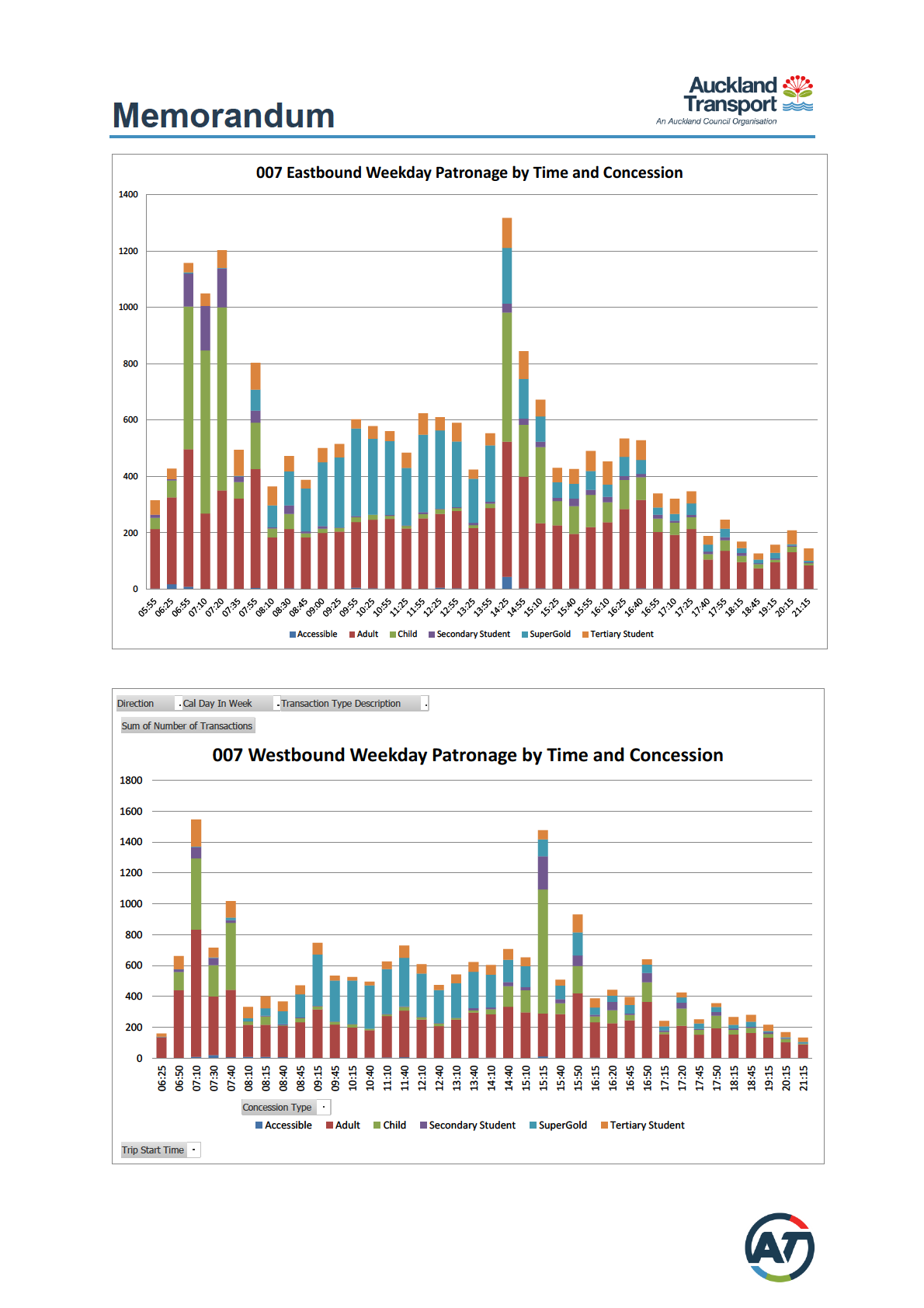 Memorandum

Auckland Transport
An Auckland Council Organisation

007 Eastbound Weekday Patronage by Time and Concession

1400
1200
1000
800
600
400
200
0

05:55 06:25 06:55 07:10 07:20 07:35 07:55 08:10 08:30 08:45 09:00 09:25 09:55 10:25 10:55 11:25 11:55 12:25 12:55 13:25 13:55 14:25 14:55 15:10 15:25 15:40 15:55 16:10 16:25 16:40 16:55 17:10 17:25 17:40 17:55 18:15 18:45 19:15 20:15 21:15

Accessible Adult Child Secondary Student SuperGold Tertiary Student

Direction Cal Day In Week Transaction Type Description

Sum of Number of Transactions

007 Westbound Weekday Patronage by Time and Concession

1800
1600
1400
1200
1000
800
600
400
200
0

06:25 06:50 07:10 07:30 07:40 08:10 08:15 08:40 08:45 09:15 09:45 10:15 10:40 11:10 11:40 12:10 12:40 13:10 13:40 14:10 14:40 15:10 15:15 15:40 15:50 16:15 16:20 16:45 16:50 17:15 17:20 17:45 17:50 18:15 18:45 19:15 20:15 21:15

Concession Type

Accessible Adult Child Secondary Student SuperGold Tertiary Student

Trip Start Time

AT